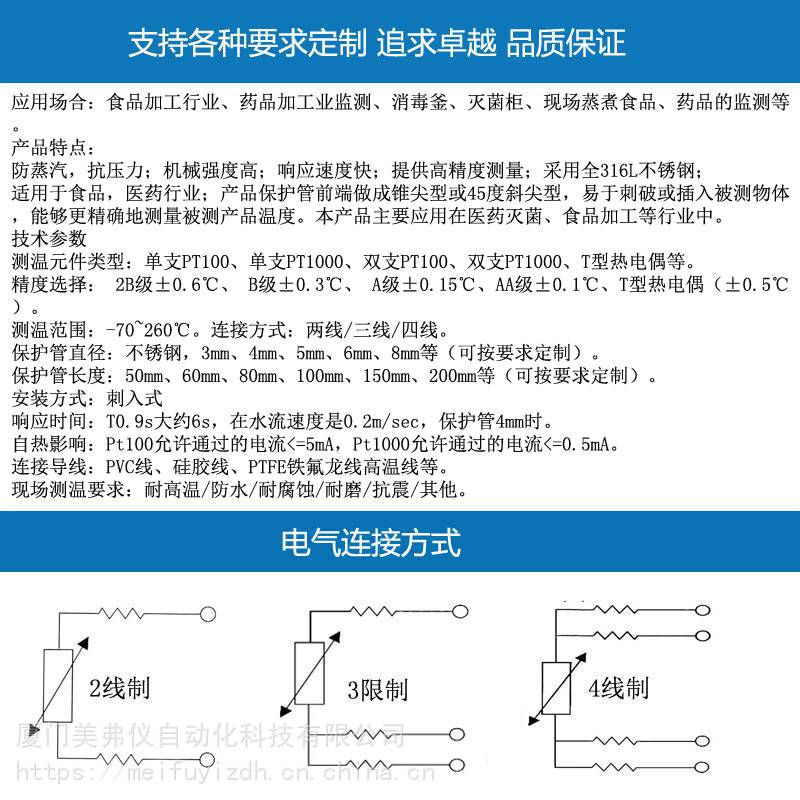 支持各种要求定制 追求卓越 品质保证

应用场合：食品加工行业、药品加工业监测、消毒釜、灭菌柜、现场蒸煮食品、药品的监测等。
产品特点：
防蒸汽，抗压力；机械强度高；响应速度快；提供高精度测量；采用全316L不锈钢；
适用于食品，医药行业；产品保护管前端做成锥尖型或45度斜尖型，易于刺破或插入被测物体，能够更精确地测量被测产品温度。本产品主要应用在医药灭菌、食品加工等行业中。
技术参数
测温元件类型：单支PT100、单支PT1000、双支PT100、双支PT1000、T型热电偶等。
精度选择： 2B级±0.6℃、 B级±0.3℃、 A级±0.15℃、AA级±0.1℃、T型热电偶（±0.5℃）。
测温范围：-70~260℃。连接方式：两线/三线/四线。
保护管直径：不锈钢，3mm、4mm、5mm、6mm、8mm等（可按要求定制）。
保护管长度：50mm、60mm、80mm、100mm、150mm、200mm等（可按要求定制）。
安装方式：刺入式
响应时间：T0.9s大约6s，在水流速度是0.2m/sec，保护管4mm时。
自热影响：Pt100允许通过的电流<=5mA，Pt1000允许通过的电流<=0.5mA。
连接导线：PVC线、硅胶线、PTFE铁氟龙线高温线等。
现场测温要求：耐高温/防水/耐腐蚀/耐磨/抗震/其他。

电气连接方式

2线制

3限制

4线制

厦门美弗仪自动化科技有限公司
https://meifuyizdh.cn.china.cn